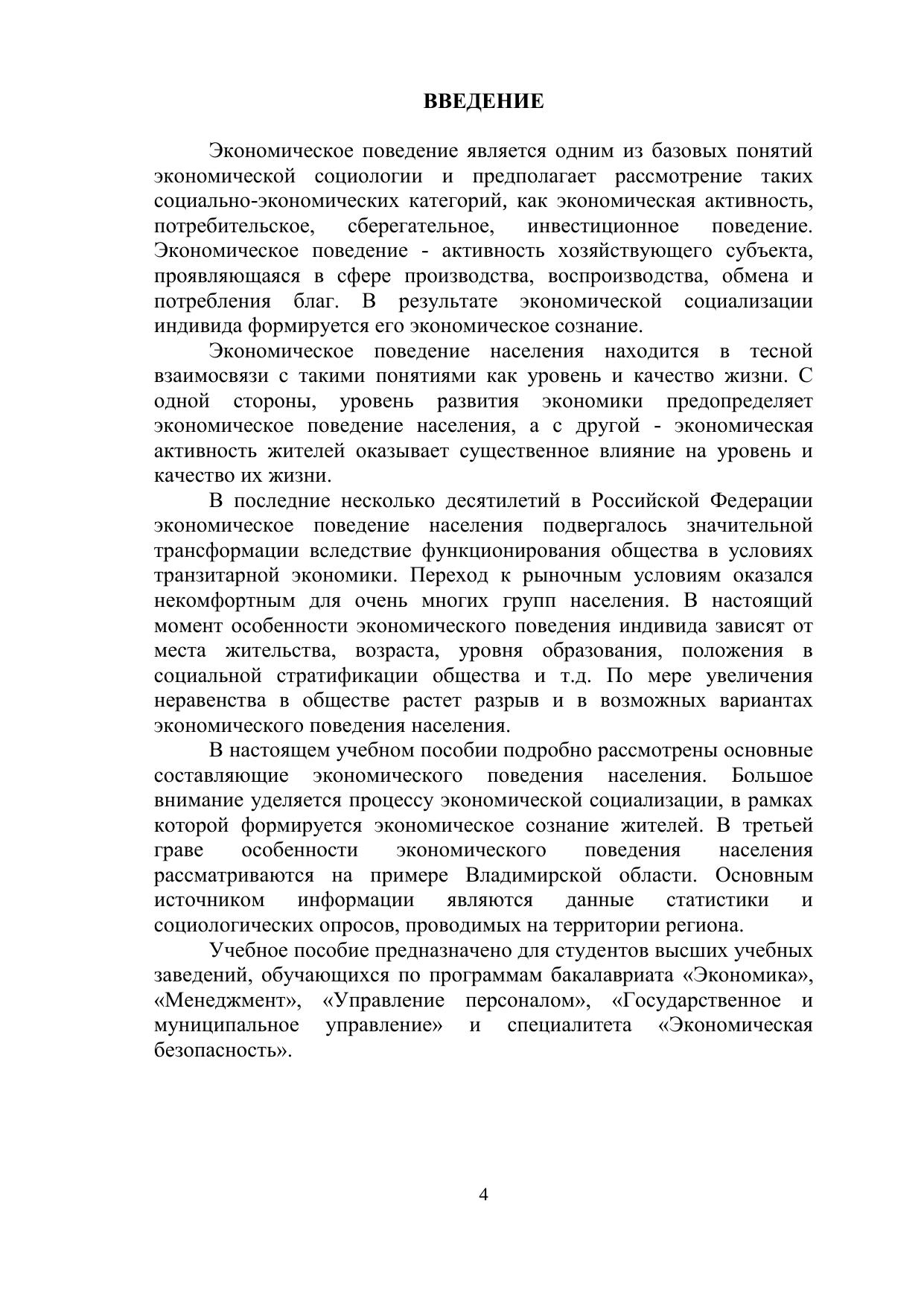 ВВЕДЕНИЕ

Экономическое поведение является одним из базовых понятий экономической социологии и предполагает рассмотрение таких социально-экономических категорий, как экономическая активность, потребительское, сберегательное, инвестиционное поведение. Экономическое поведение - активность хозяйствующего субъекта, проявляющаяся в сфере производства, воспроизводства, обмена и потребления благ. В результате экономической социализации индивида формируется его экономическое сознание.

Экономическое поведение населения находится в тесной взаимосвязи с такими понятиями как уровень и качество жизни. С одной стороны, уровень развития экономики предопределяет экономическое поведение населения, а с другой - экономическая активность жителей оказывает существенное влияние на уровень и качество их жизни.

В последние несколько десятилетий в Российской Федерации экономическое поведение населения подвергалось значительной трансформации вследствие функционирования общества в условиях транзитарной экономики. Переход к рыночным условиям оказался некомфортным для очень многих групп населения. В настоящий момент особенности экономического поведения индивида зависят от места жительства, возраста, уровня образования, положения в социальной стратификации общества и т.д. По мере увеличения неравенства в обществе растет разрыв и в возможных вариантах экономического поведения населения.

В настоящем учебном пособии подробно рассмотрены основные составляющие экономического поведения населения. Большое внимание уделяется процессу экономической социализации, в рамках которой формируется экономическое сознание жителей. В третьей граве особенности экономического поведения населения рассматриваются на примере Владимирской области. Основным источником информации являются данные статистики и социологических опросов, проводимых на территории региона.

Учебное пособие предназначено для студентов высших учебных заведений, обучающихся по программам бакалавриата «Экономика», «Менеджмент», «Управление персоналом», «Государственное и муниципальное управление» и специалитета «Экономическая безопасность».

4